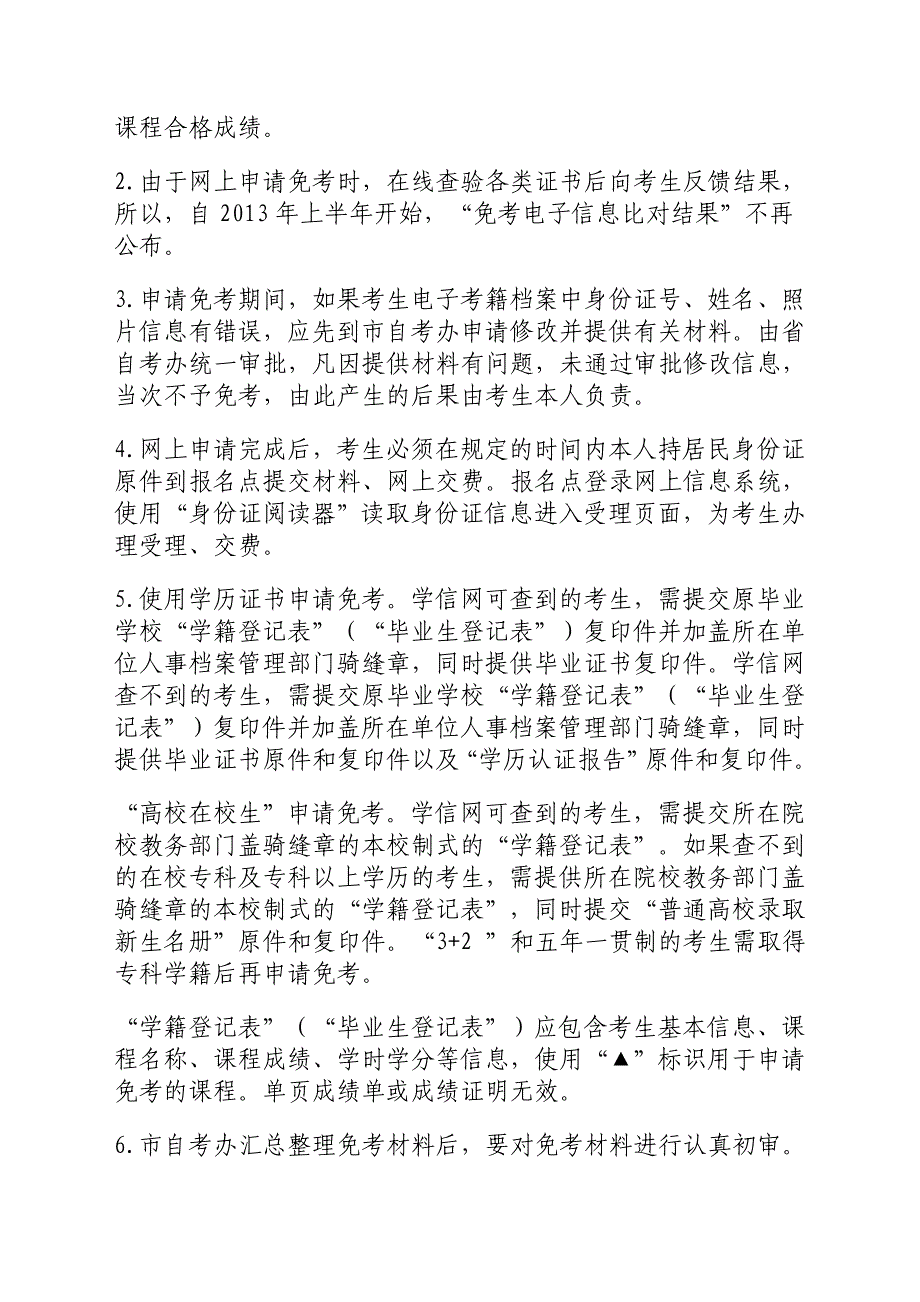 课程合格成绩。

2.由于网上申请免考时，在线查验各类证书后向考生反馈结果，所以，自 2013 年上半年开始，“免考电子信息比对结果”不再公布。

3.申请免考期间，如果考生电子考籍档案中身份证号、姓名、照片信息有错误，应先到市自考办申请修改并提供有关材料。由省自考办统一审批，凡因提供材料有问题，未通过审批修改信息，当次不予免考，由此产生的后果由考生本人负责。

4.网上申请完成后，考生必须在规定的时间内本人持居民身份证原件到报名点提交材料、网上交费。报名点登录网上信息系统，使用“身份证阅读器”读取身份证信息进入受理页面，为考生办理受理、交费。

5.使用学历证书申请免考。学信网可查到的考生，需提交原毕业学校“学籍登记表”（“毕业生登记表”）复印件并加盖所在单位人事档案管理部门骑缝章，同时提供毕业证书复印件。学信网查不到的考生，需提交原毕业学校“学籍登记表”（“毕业生登记表”）复印件并加盖所在单位人事档案管理部门骑缝章，同时提供毕业证书原件和复印件以及“学历认证报告”原件和复印件。

“高校在校生”申请免考。学信网可查到的考生，需提交所在院校教务部门盖骑缝章的本校制式的“学籍登记表”。如果查不到的在校专科及专科以上学历的考生，需提供所在院校教务部门盖骑缝章的本校制式的“学籍登记表”，同时提交“普通高校录取新生名册”原件和复印件。“3+2 ”和五年一贯制的考生需取得专科学籍后再申请免考。

“学籍登记表”（“毕业生登记表”）应包含考生基本信息、课程名称、课程成绩、学时学分等信息，使用“▲”标识用于申请免考的课程。单页成绩单或成绩证明无效。

6.市自考办汇总整理免考材料后，要对免考材料进行认真初审。